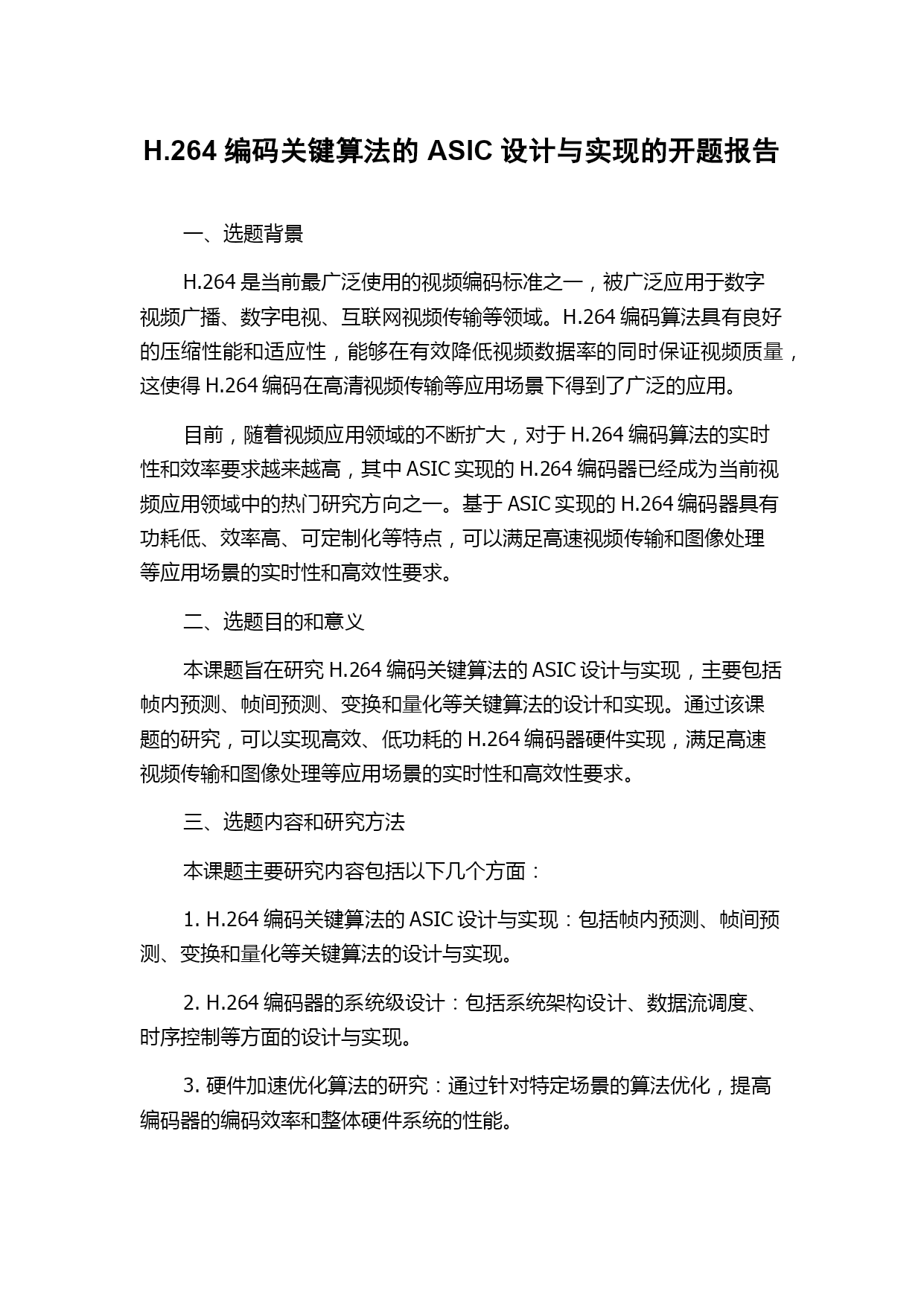 H.264 编码关键算法的 ASIC 设计与实现的开题报告

一、选题背景

H.264 是当前最广泛使用的视频编码标准之一，被广泛应用于数字视频广播、数字电视、互联网视频传输等领域。H.264 编码算法具有良好的压缩性能和适应性，能够在有效降低视频数据率的同时保证视频质量，这使得 H.264 编码在高清视频传输等应用场景下得到了广泛的应用。

目前，随着视频应用领域的不断扩大，对于 H.264 编码算法的实时性和效率要求越来越高，其中 ASIC 实现的 H.264 编码器已经成为当前视频应用领域中的热门研究方向之一。基于 ASIC 实现的 H.264 编码器具有功耗低、效率高、可定制化等特点，可以满足高速视频传输和图像处理等应用场景的实时性和高效性要求。

二、选题目的和意义

本课题旨在研究 H.264 编码关键算法的 ASIC 设计与实现，主要包括帧内预测、帧间预测、变换和量化等关键算法的设计和实现。通过该课题的研究，可以实现高效、低功耗的 H.264 编码器硬件实现，满足高速视频传输和图像处理等应用场景的实时性和高效性要求。

三、选题内容和研究方法

本课题主要研究内容包括以下几个方面：

1. H.264 编码关键算法的 ASIC 设计与实现：包括帧内预测、帧间预测、变换和量化等关键算法的设计与实现。

2. H.264 编码器的系统级设计：包括系统架构设计、数据流调度、时序控制等方面的设计与实现。

3. 硬件加速优化算法的研究：通过针对特定场景的算法优化，提高编码器的编码效率和整体硬件系统的性能。